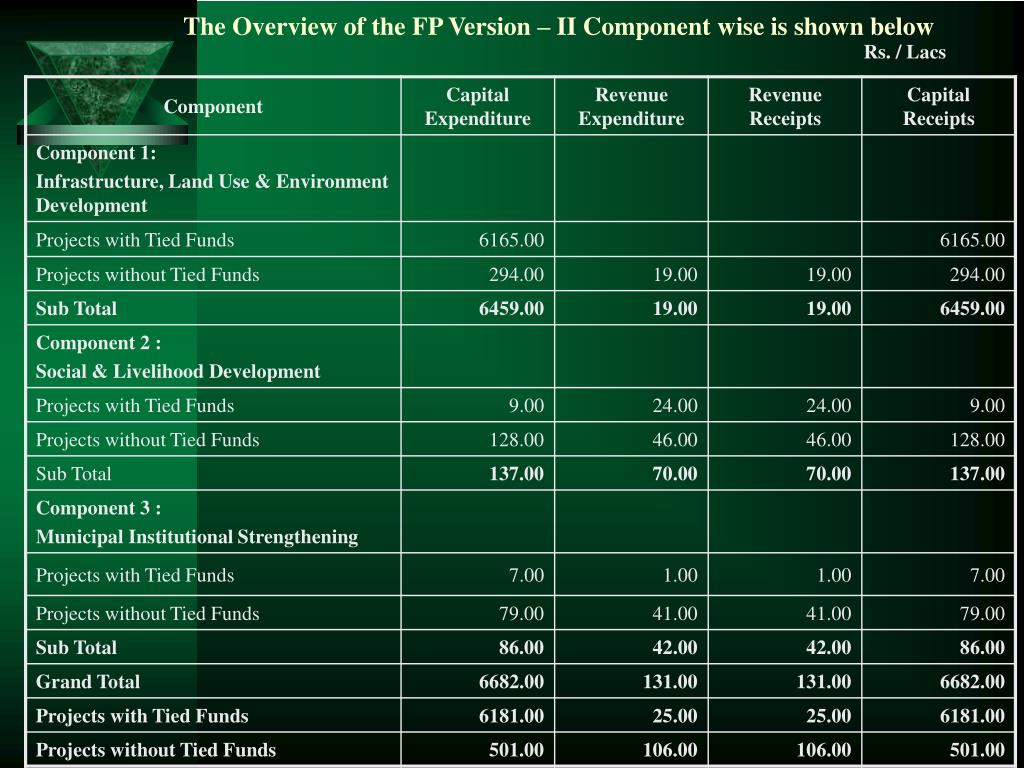 The Overview of the FP Version – II Component wise is shown below

Rs. / Lacs

| Component | Capital Expenditure | Revenue Expenditure | Revenue Receipts | Capital Receipts |
|---|---|---|---|---|
| Component 1: Infrastructure, Land Use & Environment Development | | | | |
| Projects with Tied Funds | 6165.00 | | | 6165.00 |
| Projects without Tied Funds | 294.00 | 19.00 | 19.00 | 294.00 |
| Sub Total | 6459.00 | 19.00 | 19.00 | 6459.00 |
| Component 2 : Social & Livelihood Development | | | | |
| Projects with Tied Funds | 9.00 | 24.00 | 24.00 | 9.00 |
| Projects without Tied Funds | 128.00 | 46.00 | 46.00 | 128.00 |
| Sub Total | 137.00 | 70.00 | 70.00 | 137.00 |
| Component 3 : Municipal Institutional Strengthening | | | | |
| Projects with Tied Funds | 7.00 | 1.00 | 1.00 | 7.00 |
| Projects without Tied Funds | 79.00 | 41.00 | 41.00 | 79.00 |
| Sub Total | 86.00 | 42.00 | 42.00 | 86.00 |
| Grand Total | 6682.00 | 131.00 | 131.00 | 6682.00 |
| Projects with Tied Funds | 6181.00 | 25.00 | 25.00 | 6181.00 |
| Projects without Tied Funds | 501.00 | 106.00 | 106.00 | 501.00 |